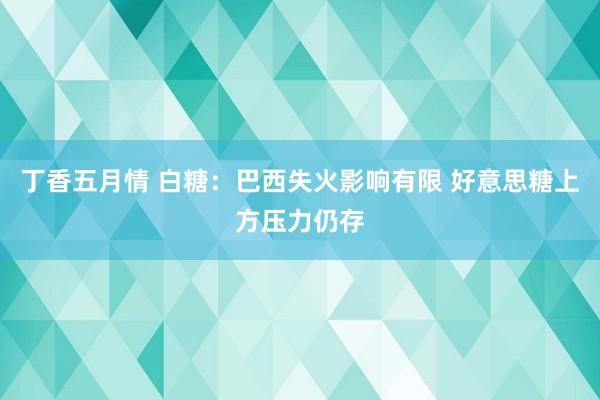 丁香五月情 白糖：巴西失火影响有限 好意思糖上方压力仍存